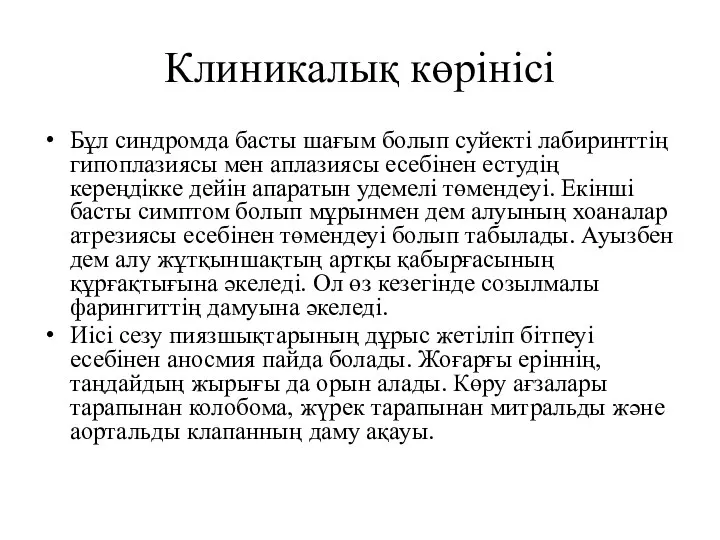 Клиникалық көрінісі

• Бұл синдромда басты шағым болып суйекті лабиринттің гипоплазиясы мен аплазиясы есебінен естудің кереңдікке дейін апаратын удемелі төмендеуі. Екінші басты симптом болып мұрынмен дем алуының хоаналар атрезиясы есебінен төмендеуі болып табылады. Ауызбен дем алу жұтқыншақтың артқы қабырғасының құрғақтығына әкеледі. Ол өз кезегінде созылмалы фарингиттің дамуына әкеледі.

• Иісі сезу пиязшықтарының дұрыс жетіліп бітпеуі есебінен аносмия пайда болады. Жоғарғы еріннің, таңдайдың жырығы да орын алады. Көру ағзалары тарапынан колобома, жүрек тарапынан митральды және аортальды клапанның даму ақауы.